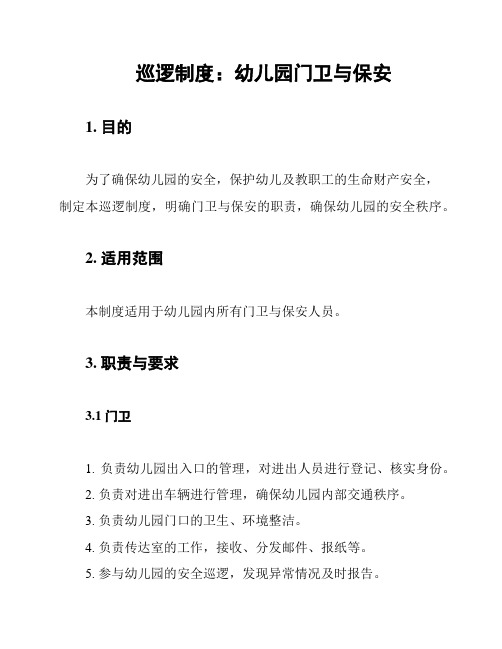 巡逻制度：幼儿园门卫与保安

1. 目的

为了确保幼儿园的安全，保护幼儿及教职工的生命财产安全，制定本巡逻制度，明确门卫与保安的职责，确保幼儿园的安全秩序。

2. 适用范围

本制度适用于幼儿园内所有门卫与保安人员。

3. 职责与要求

3.1 门卫

1. 负责幼儿园出入口的管理，对进出人员进行登记、核实身份。
2. 负责对进出车辆进行管理，确保幼儿园内部交通秩序。
3. 负责幼儿园门口的卫生、环境整洁。
4. 负责传达室的工作，接收、分发邮件、报纸等。
5. 参与幼儿园的安全巡逻，发现异常情况及时报告。